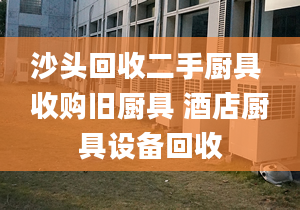 沙头回收二手厨具 收购旧厨具 酒店厨具设备回收